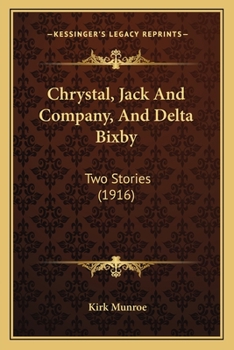 —KESSINGER'S LEGACY REPRINTS—

Chrystal, Jack And Company, And Delta Bixby

Two Stories (1916)

Kirk Munroe